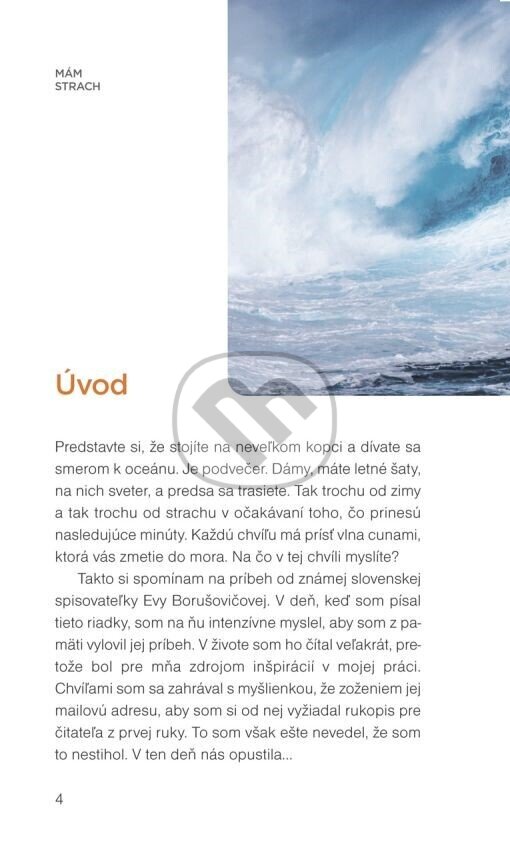 MÁM
STRACH

Úvod

Predstavte si, že stojíte na neveľkom kopci a dívate sa smerom k oceánu. Je podvečer. Dámy, máte letné šaty, na nich sveter, a predsa sa trasiete. Tak trochu od zimy a tak trochu od strachu v očakávaní toho, čo prinesú nasledujúce minúty. Každú chvíľu má prísť vlna cunami, ktorá vás zmetie do mora. Na čo v tej chvíli myslíte?

Takto si spomínam na príbeh od známej slovenskej spisovateľky Evy Borušovičovej. V deň, keď som písal tieto riadky, som na ňu intenzívne myslel, aby som z pamäti vylovil jej príbeh. V živote som ho čítal veľakrát, pretože bol pre mňa zdrojom inšpirácií v mojej práci. Chvíľami som sa zahrával s myšlienkou, že zoženiem jej mailovú adresu, aby som si od nej vyžiadal rukopis pre čitateľa z prvej ruky. To som však ešte nevedel, že som to nestihol. V ten deň nás opustila...

4